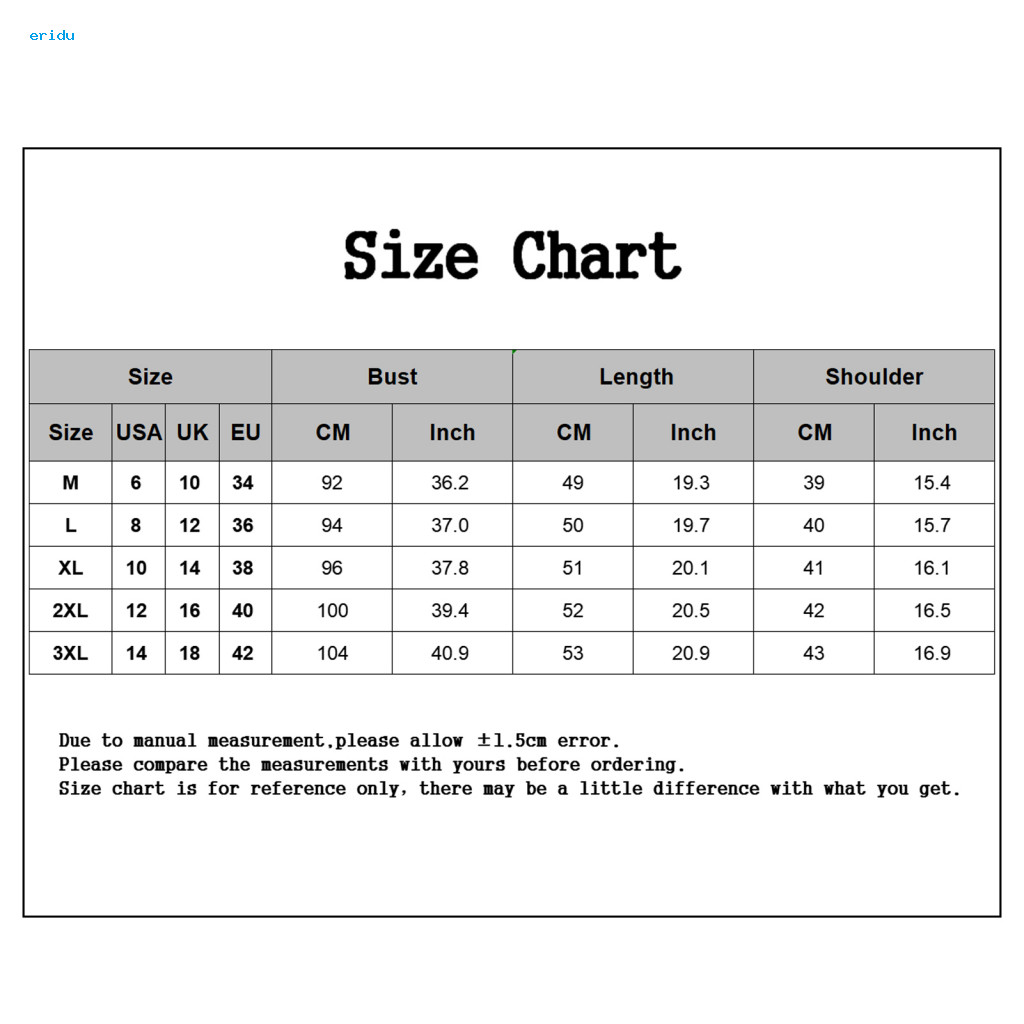 eridu

Size Chart

| Size | | | | Bust | | Length | | Shoulder | |
|---|---|---|---|---|---|---|---|---|---|
| Size | USA | UK | EU | CM | Inch | CM | Inch | CM | Inch |
| M | 6 | 10 | 34 | 92 | 36.2 | 49 | 19.3 | 39 | 15.4 |
| L | 8 | 12 | 36 | 94 | 37.0 | 50 | 19.7 | 40 | 15.7 |
| XL | 10 | 14 | 38 | 96 | 37.8 | 51 | 20.1 | 41 | 16.1 |
| 2XL | 12 | 16 | 40 | 100 | 39.4 | 52 | 20.5 | 42 | 16.5 |
| 3XL | 14 | 18 | 42 | 104 | 40.9 | 53 | 20.9 | 43 | 16.9 |

Due to manual measurement,please allow ±1.5cm error.
Please compare the measurements with yours before ordering.
Size chart is for reference only, there may be a little difference with what you get.